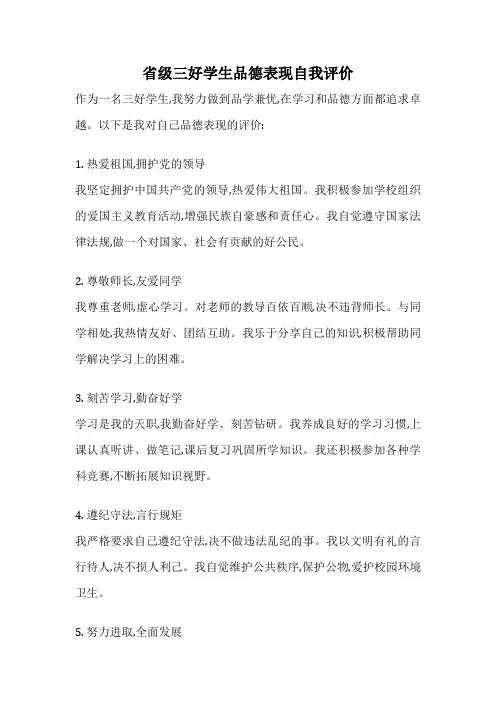 省级三好学生品德表现自我评价

作为一名三好学生,我努力做到品学兼优,在学习和品德方面都追求卓越。以下是我对自己品德表现的评价:

1. 热爱祖国,拥护党的领导

我坚定拥护中国共产党的领导,热爱伟大祖国。我积极参加学校组织的爱国主义教育活动,增强民族自豪感和责任心。我自觉遵守国家法律法规,做一个对国家、社会有贡献的好公民。

2. 尊敬师长,友爱同学

我尊重老师,虚心学习。对老师的教导百依百顺,决不违背师长。与同学相处,我热情友好、团结互助。我乐于分享自己的知识,积极帮助同学解决学习上的困难。

3. 刻苦学习,勤奋好学

学习是我的天职,我勤奋好学、刻苦钻研。我养成良好的学习习惯,上课认真听讲、做笔记,课后复习巩固所学知识。我还积极参加各种学科竞赛,不断拓展知识视野。

4. 遵纪守法,言行规矩

我严格要求自己遵纪守法,决不做违法乱纪的事。我以文明有礼的言行待人,决不损人利己。我自觉维护公共秩序,保护公物,爱护校园环境卫生。

5. 努力进取,全面发展